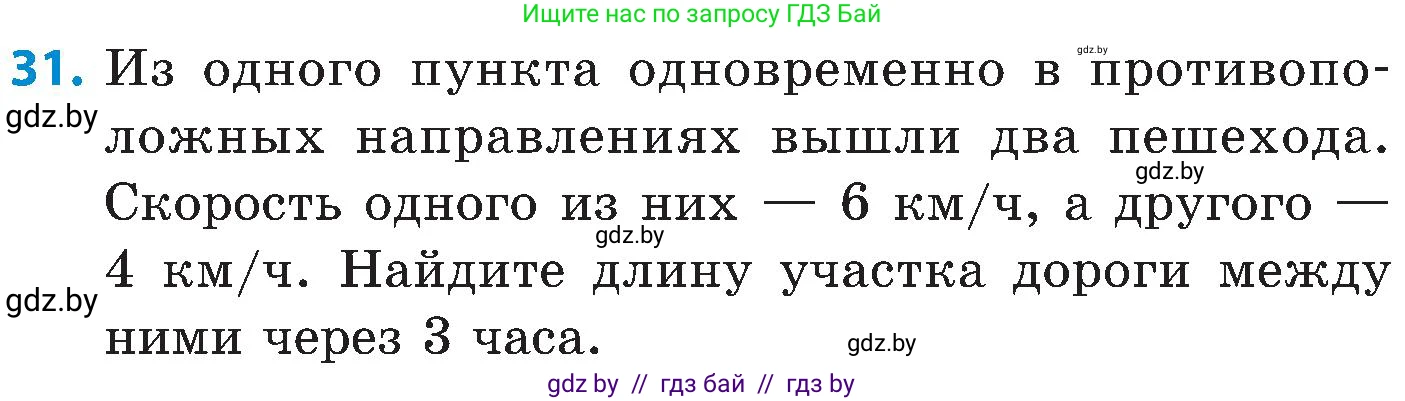 Ищите нас по запросу ГДЗ Бай

gdz.by

31. Из одного пункта одновременно в противоположных направлениях вышли два пешехода. Скорость одного из них — 6 км/ч, а другого — 4 км/ч. Найдите длину участка дороги между ними через 3 часа.

gdz.by

gdz.by

gdz.by

gdz.by

gdz.by

gdz by // гдз бай // гдз by